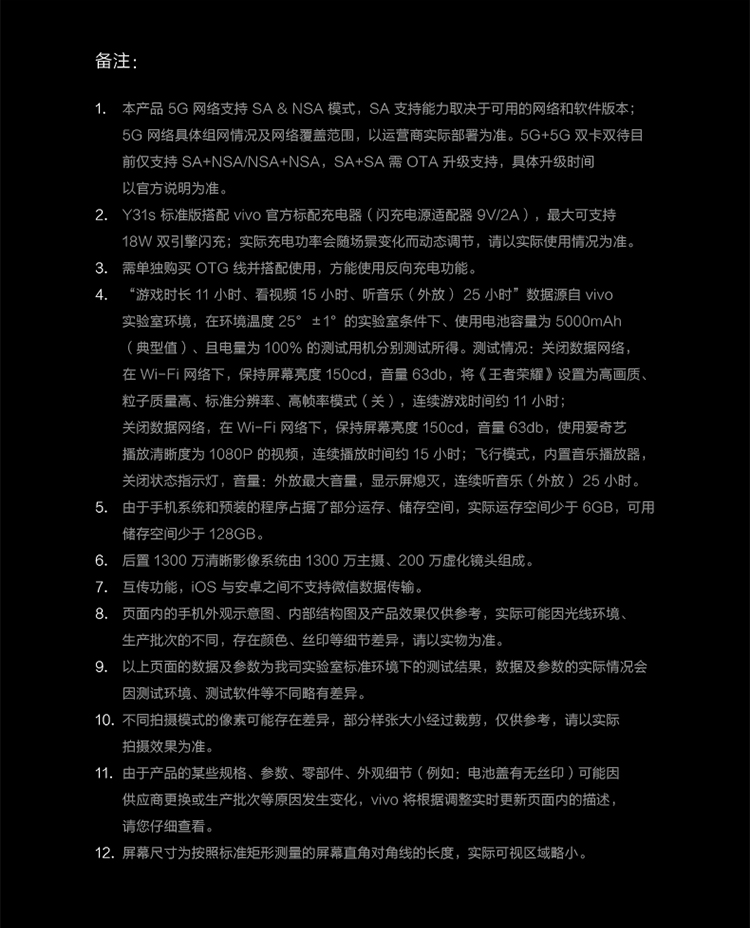 备注：

1. 本产品 5G 网络支持 SA & NSA 模式，SA 支持能力取决于可用的网络和软件版本；5G 网络具体组网情况及网络覆盖范围，以运营商实际部署为准。5G+5G 双卡双待目前仅支持 SA+NSA/NSA+NSA，SA+SA 需 OTA 升级支持，具体升级时间以官方说明为准。
2. Y31s 标准版搭配 vivo 官方标配充电器（闪充电源适配器 9V/2A），最大可支持 18W 双引擎闪充；实际充电功率会随场景变化而动态调节，请以实际使用情况为准。
3. 需单独购买 OTG 线并搭配使用，方能使用反向充电功能。
4. “游戏时长 11 小时、看视频 15 小时、听音乐（外放）25 小时”数据源自 vivo 实验室环境，在环境温度 25° ±1° 的实验室条件下、使用电池容量为 5000mAh（典型值）、且电量为 100% 的测试用机分别测试所得。测试情况：关闭数据网络，在 Wi-Fi 网络下，保持屏幕亮度 150cd，音量 63db，将《王者荣耀》设置为高画质、粒子质量高、标准分辨率、高帧率模式（关），连续游戏时间约 11 小时；关闭数据网络，在 Wi-Fi 网络下，保持屏幕亮度 150cd，音量 63db，使用爱奇艺播放清晰度为 1080P 的视频，连续播放时间约 15 小时；飞行模式，内置音乐播放器，关闭状态指示灯，音量：外放最大音量，显示屏熄灭，连续听音乐（外放）25 小时。
5. 由于手机系统和预装的程序占据了部分运存、储存空间，实际运存空间少于 6GB，可用储存空间少于 128GB。
6. 后置 1300 万清晰影像系统由 1300 万主摄、200 万虚化镜头组成。
7. 互传功能，iOS 与安卓之间不支持微信数据传输。
8. 页面内的手机外观示意图、内部结构图及产品效果仅供参考，实际可能因光线环境、生产批次的不同，存在颜色、丝印等细节差异，请以实物为准。
9. 以上页面的数据及参数为我司实验室标准环境下的测试结果，数据及参数的实际情况会因测试环境、测试软件等不同略有差异。
10. 不同拍摄模式的像素可能存在差异，部分样张大小经过裁剪，仅供参考，请以实际拍摄效果为准。
11. 由于产品的某些规格、参数、零部件、外观细节（例如：电池盖有无丝印）可能因供应商更换或生产批次等原因发生变化，vivo 将根据调整实时更新页面内的描述，请您仔细查看。
12. 屏幕尺寸为按照标准矩形测量的屏幕直角对角线的长度，实际可视区域略小。